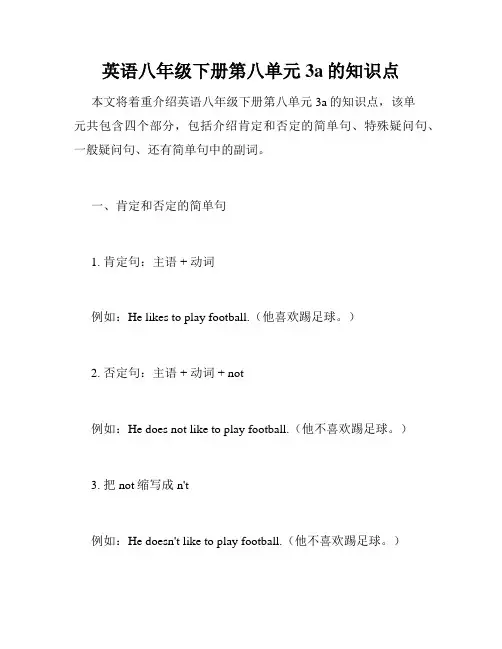 英语八年级下册第八单元 3a 的知识点

本文将着重介绍英语八年级下册第八单元 3a 的知识点，该单元共包含四个部分，包括介绍肯定和否定的简单句、特殊疑问句、一般疑问句、还有简单句中的副词。

一、肯定和否定的简单句

1. 肯定句：主语 + 动词

例如：He likes to play football.（他喜欢踢足球。）

2. 否定句：主语 + 动词 + not

例如：He does not like to play football.（他不喜欢踢足球。）

3. 把 not 缩写成 n't

例如：He doesn't like to play football.（他不喜欢踢足球。）